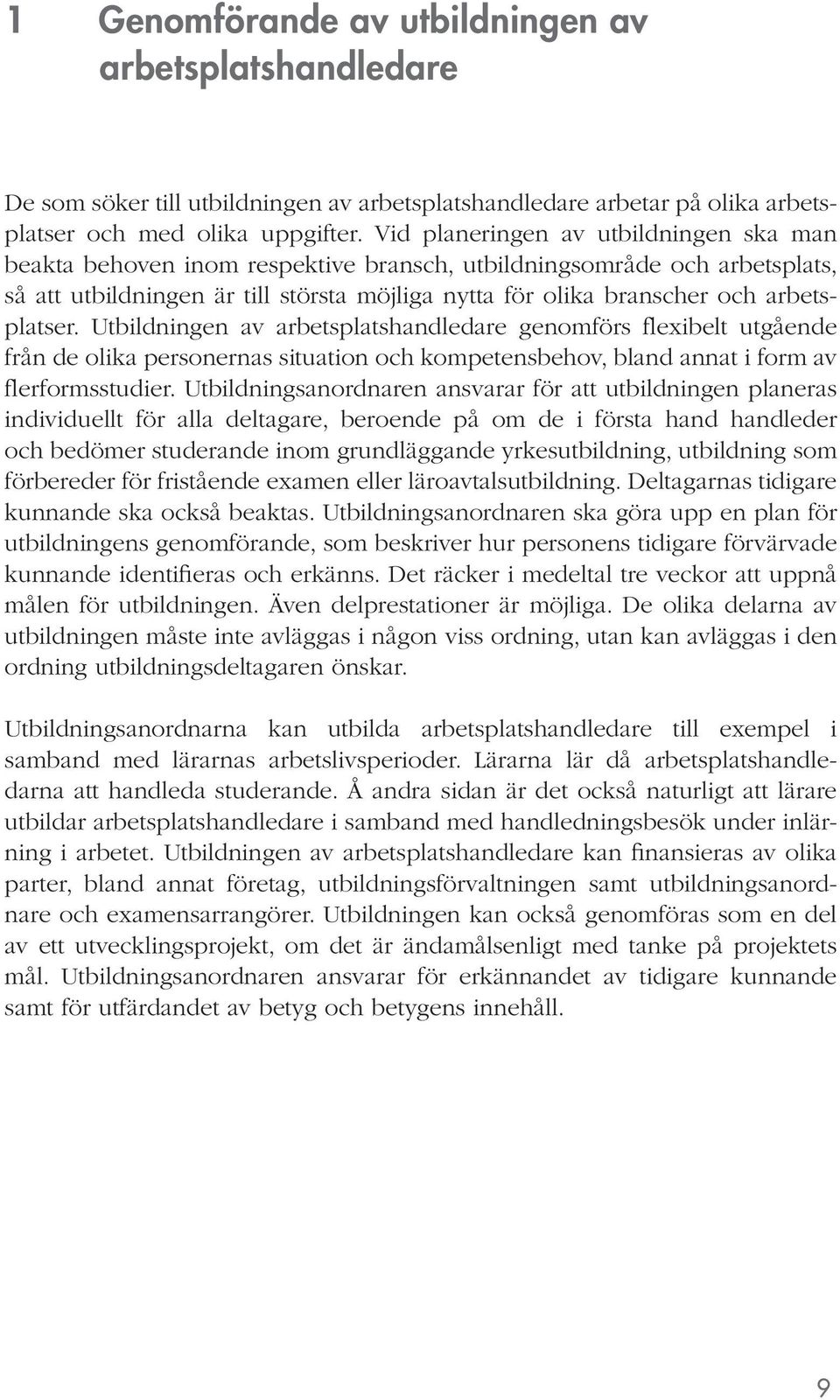 1 Genomförande av utbildningen av arbetsplatshandledare

De som söker till utbildningen av arbetsplatshandledare arbetar på olika arbetsplatser och med olika uppgifter. Vid planeringen av utbildningen ska man beakta behoven inom respektive bransch, utbildningsområde och arbetsplats, så att utbildningen är till största möjliga nytta för olika branscher och arbetsplatser. Utbildningen av arbetsplatshandledare genomförs flexibelt utgående från de olika personernas situation och kompetensbehov, bland annat i form av flerformsstudier. Utbildningsanordnaren ansvarar för att utbildningen planeras individuellt för alla deltagare, beroende på om de i första hand handleder och bedömer studerande inom grundläggande yrkesutbildning, utbildning som förbereder för fristående examen eller läroavtalsutbildning. Deltagarnas tidigare kunnande ska också beaktas. Utbildningsanordnaren ska göra upp en plan för utbildningens genomförande, som beskriver hur personens tidigare förvärvade kunnande identifieras och erkänns. Det räcker i medeltal tre veckor att uppnå målen för utbildningen. Även delprestationer är möjliga. De olika delarna av utbildningen måste inte avläggas i någon viss ordning, utan kan avläggas i den ordning utbildningsdeltagaren önskar.

Utbildningsanordnarna kan utbilda arbetsplatshandledare till exempel i samband med lärarnas arbetslivsperioder. Lärarna lär då arbetsplatshandledarna att handleda studerande. Å andra sidan är det också naturligt att lärare utbildar arbetsplatshandledare i samband med handledningsbesök under inlärning i arbetet. Utbildningen av arbetsplatshandledare kan finansieras av olika parter, bland annat företag, utbildningsförvaltningen samt utbildningsanordnare och examensarrangörer. Utbildningen kan också genomföras som en del av ett utvecklingsprojekt, om det är ändamålsenligt med tanke på projektets mål. Utbildningsanordnaren ansvarar för erkännandet av tidigare kunnande samt för utfärdandet av betyg och betygens innehåll.

9